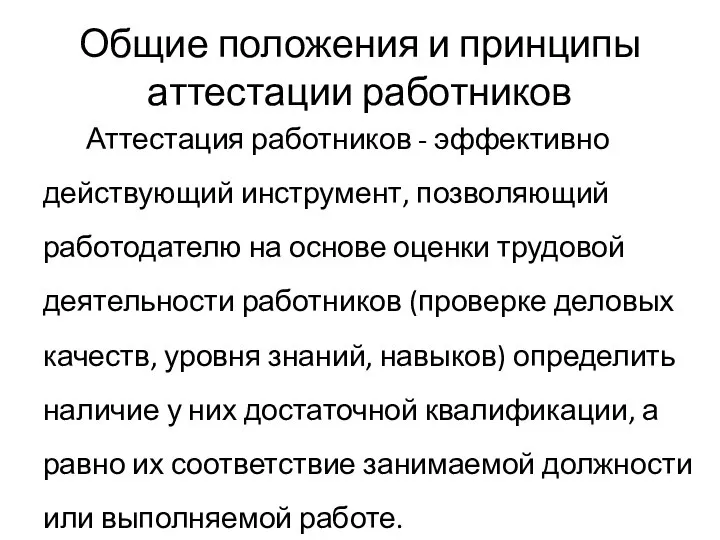 Общие положения и принципы аттестации работников

Аттестация работников - эффективно действующий инструмент, позволяющий работодателю на основе оценки трудовой деятельности работников (проверке деловых качеств, уровня знаний, навыков) определить наличие у них достаточной квалификации, а равно их соответствие занимаемой должности или выполняемой работе.